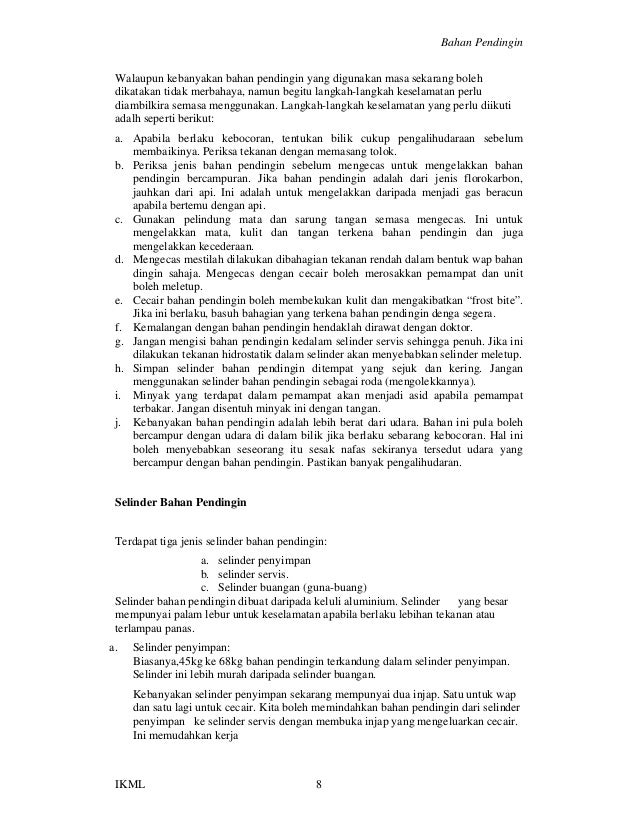 Bahan Pendingin

Walaupun kebanyakan bahan pendingin yang digunakan masa sekarang boleh dikatakan tidak merbahaya, namun begitu langkah-langkah keselamatan perlu diambilkira semasa menggunakan. Langkah-langkah keselamatan yang perlu diikuti adalh seperti berikut:

a. Apabila berlaku kebocoran, tentukan bilik cukup pengalihudaraan sebelum membaikinya. Periksa tekanan dengan memasang tolok.
b. Periksa jenis bahan pendingin sebelum mengecas untuk mengelakkan bahan pendingin bercampuran. Jika bahan pendingin adalah dari jenis florokarbon, jauhkan dari api. Ini adalah untuk mengelakkan daripada menjadi gas beracun apabila bertemu dengan api.
c. Gunakan pelindung mata dan sarung tangan semasa mengecas. Ini untuk mengelakkan mata, kulit dan tangan terkena bahan pendingin dan juga mengelakkan kecederaan.
d. Mengecas mestilah dilakukan dibahagian tekanan rendah dalam bentuk wap bahan dingin sahaja. Mengecas dengan cecair boleh merosakkan pemampat dan unit boleh meletup.
e. Cecair bahan pendingin boleh membekukan kulit dan mengakibatkan “frost bite”. Jika ini berlaku, basuh bahagian yang terkena bahan pendingin denga segera.
f. Kemalangan dengan bahan pendingin hendaklah dirawat dengan doktor.
g. Jangan mengisi bahan pendingin kedalam selinder servis sehingga penuh. Jika ini dilakukan tekanan hidrostatik dalam selinder akan menyebabkan selinder meletup.
h. Simpan selinder bahan pendingin ditempat yang sejuk dan kering. Jangan menggunakan selinder bahan pendingin sebagai roda (mengolekkannya).
i. Minyak yang terdapat dalam pemampat akan menjadi asid apabila pemampat terbakar. Jangan disentuh minyak ini dengan tangan.
j. Kebanyakan bahan pendingin adalah lebih berat dari udara. Bahan ini pula boleh bercampur dengan udara di dalam bilik jika berlaku sebarang kebocoran. Hal ini boleh menyebabkan seseorang itu sesak nafas sekiranya tersedut udara yang bercampur dengan bahan pendingin. Pastikan banyak pengalihudaran.

Selinder Bahan Pendingin

Terdapat tiga jenis selinder bahan pendingin:

a. selinder penyimpan
b. selinder servis.
c. Selinder buangan (guna-buang)

Selinder bahan pendingin dibuat daripada keluli aluminium. Selinder yang besar mempunyai palam lebur untuk keselamatan apabila berlaku lebihan tekanan atau terlampau panas.

a. Selinder penyimpan:
Biasanya,45kg ke 68kg bahan pendingin terkandung dalam selinder penyimpan. Selinder ini lebih murah daripada selinder buangan.

Kebanyakan selinder penyimpan sekarang mempunyai dua injap. Satu untuk wap dan satu lagi untuk cecair. Kita boleh memindahkan bahan pendingin dari selinder penyimpan ke selinder servis dengan membuka injap yang mengeluarkan cecair. Ini memudahkan kerja

IKML 8